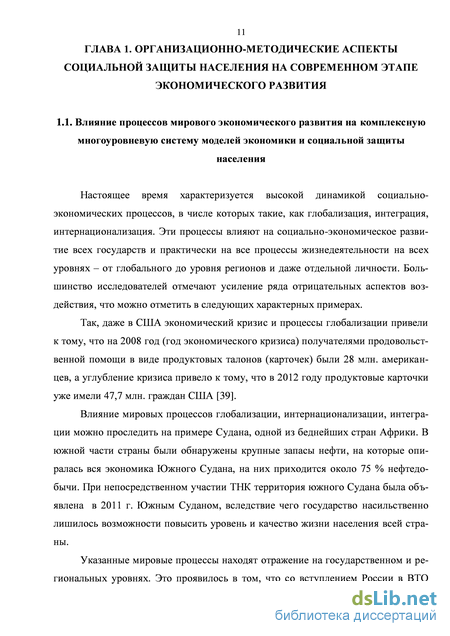 11

ГЛАВА 1. ОРГАНИЗАЦИОННО-МЕТОДИЧЕСКИЕ АСПЕКТЫ СОЦИАЛЬНОЙ ЗАЩИТЫ НАСЕЛЕНИЯ НА СОВРЕМЕННОМ ЭТАПЕ ЭКОНОМИЧЕСКОГО РАЗВИТИЯ

1.1. Влияние процессов мирового экономического развития на комплексную многоуровневую систему моделей экономики и социальной защиты населения

Настоящее время характеризуется высокой динамикой социально-экономических процессов, в числе которых такие, как глобализация, интеграция, интернационализация. Эти процессы влияют на социально-экономическое развитие всех государств и практически на все процессы жизнедеятельности на всех уровнях – от глобального до уровня регионов и даже отдельной личности. Большинство исследователей отмечают усиление ряда отрицательных аспектов воздействия, что можно отметить в следующих характерных примерах.

Так, даже в США экономический кризис и процессы глобализации привели к тому, что на 2008 год (год экономического кризиса) получателями продовольственной помощи в виде продуктовых талонов (карточек) были 28 млн. американцев, а углубление кризиса привело к тому, что в 2012 году продуктовые карточки уже имели 47,7 млн. граждан США [39].

Влияние мировых процессов глобализации, интернационализации, интеграции можно проследить на примере Судана, одной из беднейших стран Африки. В южной части страны были обнаружены крупные запасы нефти, на которые опиралась вся экономика Южного Судана, на них приходится около 75 % нефтедобычи. При непосредственном участии ТНК территория южного Судана была объявлена в 2011 г. Южным Суданом, вследствие чего государство насильственно лишилось возможности повысить уровень и качество жизни населения всей страны.

Указанные мировые процессы находят отражение на государственном и региональных уровнях. Это проявилось в том, что со вступлением России в ВТО

dsLib.net
библиотека диссертаций